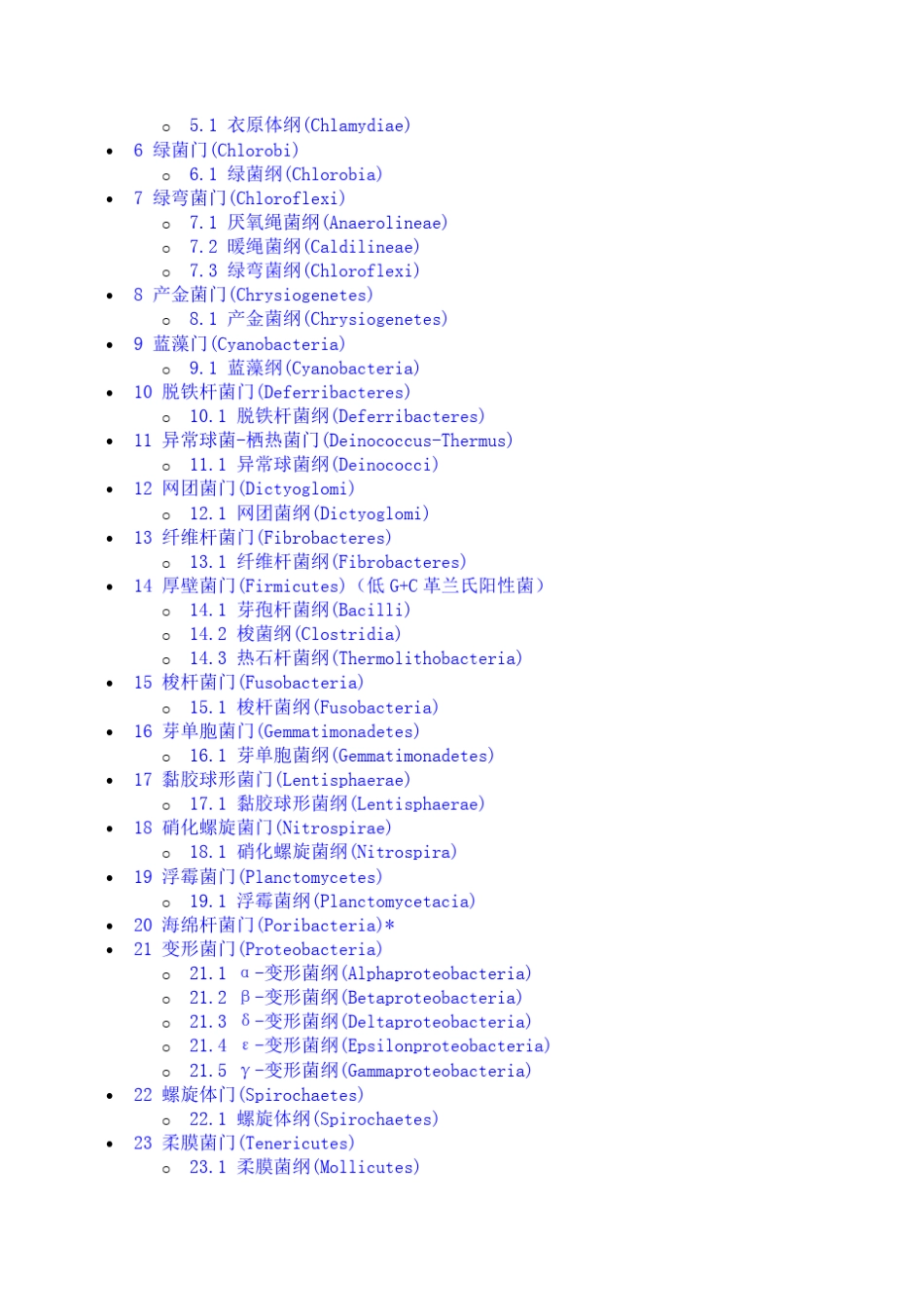 o 5.1 衣原体纲(Chlamydiae)

• 6 绿菌门(Chlorobi)
o 6.1 绿菌纲(Chlorobia)
• 7 绿弯菌门(Chloroflexi)
o 7.1 厌氧绳菌纲(Anaerolineae)
o 7.2 暖绳菌纲(Caldilineae)
o 7.3 绿弯菌纲(Chloroflexi)
• 8 产金菌门(Chrysiogenetes)
o 8.1 产金菌纲(Chrysiogenetes)
• 9 蓝藻门(Cyanobacteria)
o 9.1 蓝藻纲(Cyanobacteria)
• 10 脱铁杆菌门(Deferribacteres)
o 10.1 脱铁杆菌纲(Deferribacteres)
• 11 异常球菌-栖热菌门(Deinococcus-Thermus)
o 11.1 异常球菌纲(Deinococci)
• 12 网团菌门(Dictyoglomi)
o 12.1 网团菌纲(Dictyoglomi)
• 13 纤维杆菌门(Fibrobacteres)
o 13.1 纤维杆菌纲(Fibrobacteres)
• 14 厚壁菌门(Firmicutes)（低G+C革兰氏阳性菌）
o 14.1 芽孢杆菌纲(Bacilli)
o 14.2 梭菌纲(Clostridia)
o 14.3 热石杆菌纲(Thermolithobacteria)
• 15 梭杆菌门(Fusobacteria)
o 15.1 梭杆菌纲(Fusobacteria)
• 16 芽单胞菌门(Gemmatimonadetes)
o 16.1 芽单胞菌纲(Gemmatimonadetes)
• 17 黏胶球形菌门(Lentisphaerae)
o 17.1 黏胶球形菌纲(Lentisphaerae)
• 18 硝化螺旋菌门(Nitrospirae)
o 18.1 硝化螺旋菌纲(Nitrospira)
• 19 浮霉菌门(Planctomycetes)
o 19.1 浮霉菌纲(Planctomycetacia)
• 20 海绵杆菌门(Poribacteria)*
• 21 变形菌门(Proteobacteria)
o 21.1 α-变形菌纲(Alphaproteobacteria)
o 21.2 β-变形菌纲(Betaproteobacteria)
o 21.3 δ-变形菌纲(Deltaproteobacteria)
o 21.4 ε-变形菌纲(Epsilonproteobacteria)
o 21.5 γ-变形菌纲(Gammaproteobacteria)
• 22 螺旋体门(Spirochaetes)
o 22.1 螺旋体纲(Spirochaetes)
• 23 柔膜菌门(Tenericutes)
o 23.1 柔膜菌纲(Mollicutes)